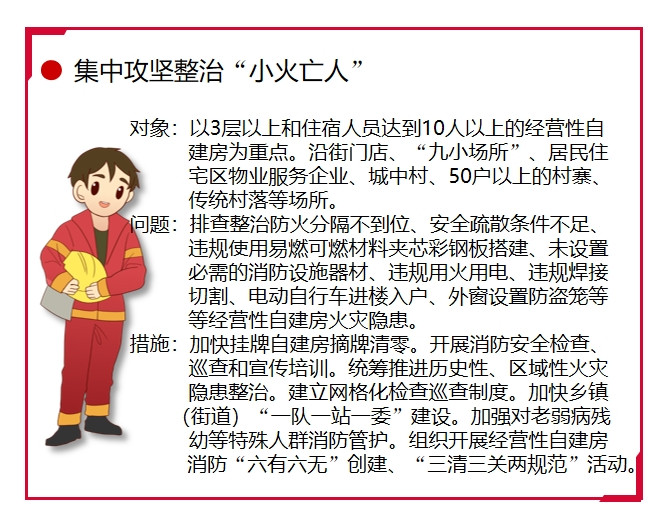 • 集中攻坚整治“小火亡人”

对象：以3层以上和住宿人员达到10人以上的经营性自建房为重点。沿街门店、“九小场所”、居民住宅区物业服务企业、城中村、50户以上的村寨、传统村落等场所。

问题：排查整治防火分隔不到位、安全疏散条件不足、违规使用易燃可燃材料夹芯彩钢板搭建、未设置必需的消防设施器材、违规用火用电、违规焊接切割、电动自行车进楼入户、外窗设置防盗笼等等经营性自建房火灾隐患。

措施：加快挂牌自建房摘牌清零。开展消防安全检查、巡查和宣传培训。统筹推进历史性、区域性火灾隐患整治。建立网格化检查巡查制度。加快乡镇（街道）“一队一站一委”建设。加强对老弱病残幼等特殊人群消防管护。组织开展经营性自建房消防“六有六无”创建、“三清三关两规范”活动。